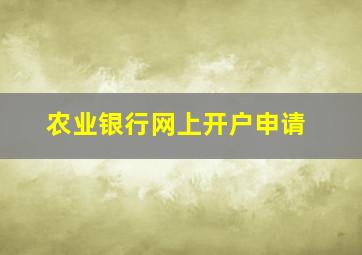 农业银行网上开户申请